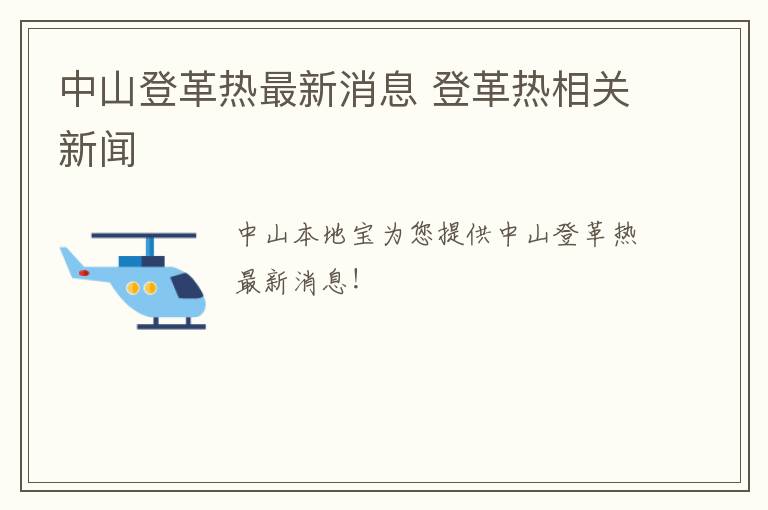 中山登革热最新消息 登革热相关新闻

中山本地宝为您提供中山登革热最新消息！